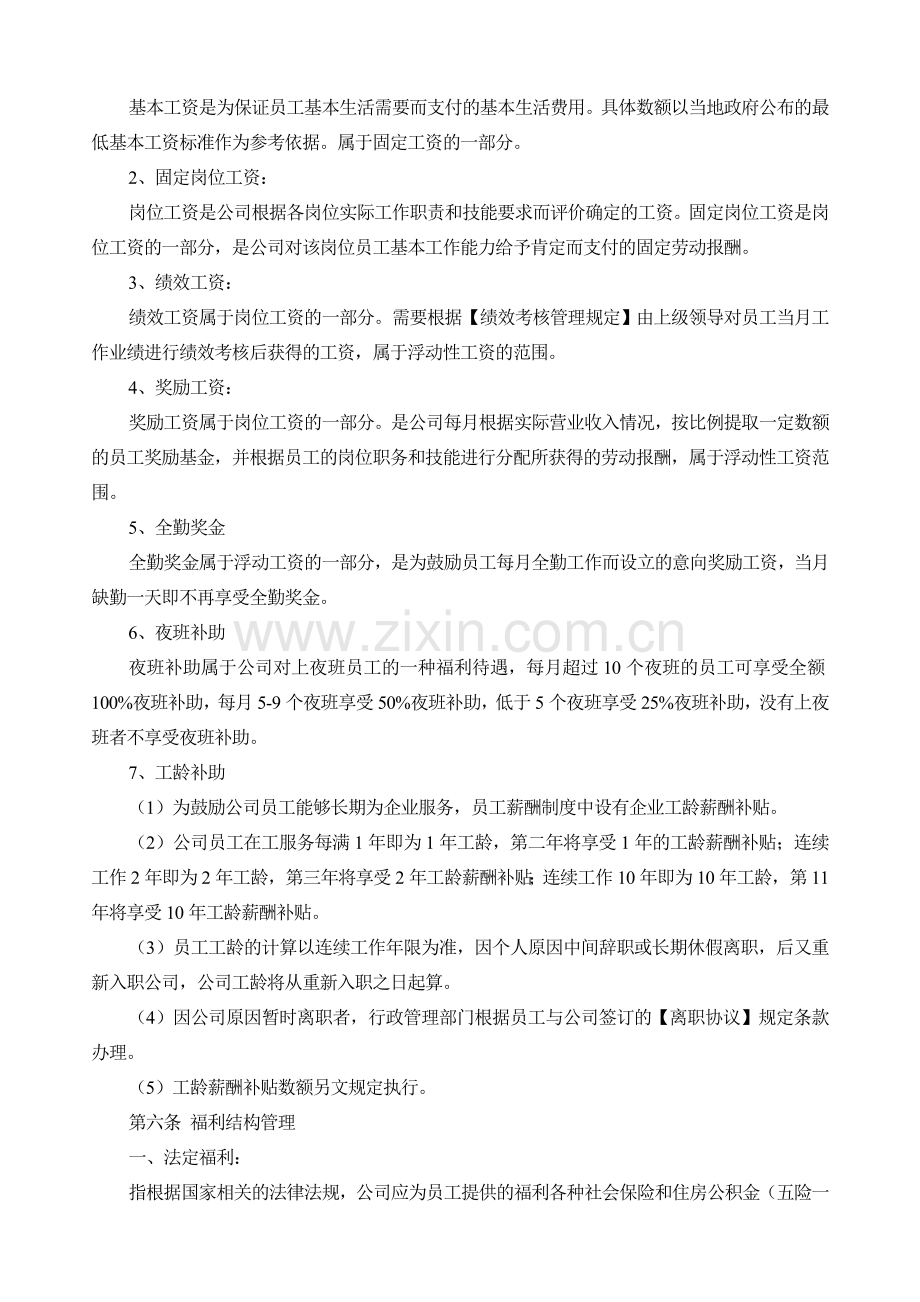 基本工资是为保证员工基本生活需要而支付的基本生活费用。具体数额以当地政府公布的最低基本工资标准作为参考依据。属于固定工资的一部分。

2、固定岗位工资：

岗位工资是公司根据各岗位实际工作职责和技能要求而评价确定的工资。固定岗位工资是岗位工资的一部分，是公司对该岗位员工基本工作能力给予肯定而支付的固定劳动报酬。

3、绩效工资：

绩效工资属于岗位工资的一部分。需要根据【绩效考核管理规定】由上级领导对员工当月工作业绩进行绩效考核后获得的工资，属于浮动性工资的范围。

4、奖励工资：

奖励工资属于岗位工资的一部分。是公司每月根据实际营业收入情况，按比例提取一定数额的员工奖励基金，并根据员工的岗位职务和技能进行分配所获得的劳动报酬，属于浮动性工资范围。

5、全勤奖金

全勤奖金属于浮动工资的一部分，是为鼓励员工每月全勤工作而设立的意向奖励工资，当月缺勤一天即不再享受全勤奖金。

6、夜班补助

夜班补助属于公司对上夜班员工的一种福利待遇，每月超过10个夜班的员工可享受全额100%夜班补助，每月5-9个夜班享受50%夜班补助，低于5个夜班享受25%夜班补助，没有上夜班者不享受夜班补助。

7、工龄补助

（1）为鼓励公司员工能够长期为企业服务，员工薪酬制度中设有企业工龄薪酬补贴。

（2）公司员工在工服务每满1年即为1年工龄，第二年将享受1年的工龄薪酬补贴；连续工作2年即为2年工龄，第三年将享受2年工龄薪酬补贴；连续工作10年即为10年工龄，第11年将享受10年工龄薪酬补贴。

（3）员工工龄的计算以连续工作年限为准，因个人原因中间辞职或长期休假离职，后又重新入职公司，公司工龄将从重新入职之日起算。

（4）因公司原因暂时离职者，行政管理部门根据员工与公司签订的【离职协议】规定条款办理。

（5）工龄薪酬补贴数额另文规定执行。

第六条 福利结构管理

一、法定福利：

指根据国家相关的法律法规，公司应为员工提供的福利各种社会保险和住房公积金（五险一

www.zixin.com.cn